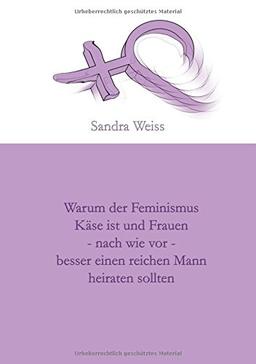 Urheberrechtlich geschütztes Material

Sandra Weiss

Warum der Feminismus Käse ist und Frauen - nach wie vor - besser einen reichen Mann heiraten sollten

Urheberrechtlich geschütztes Material